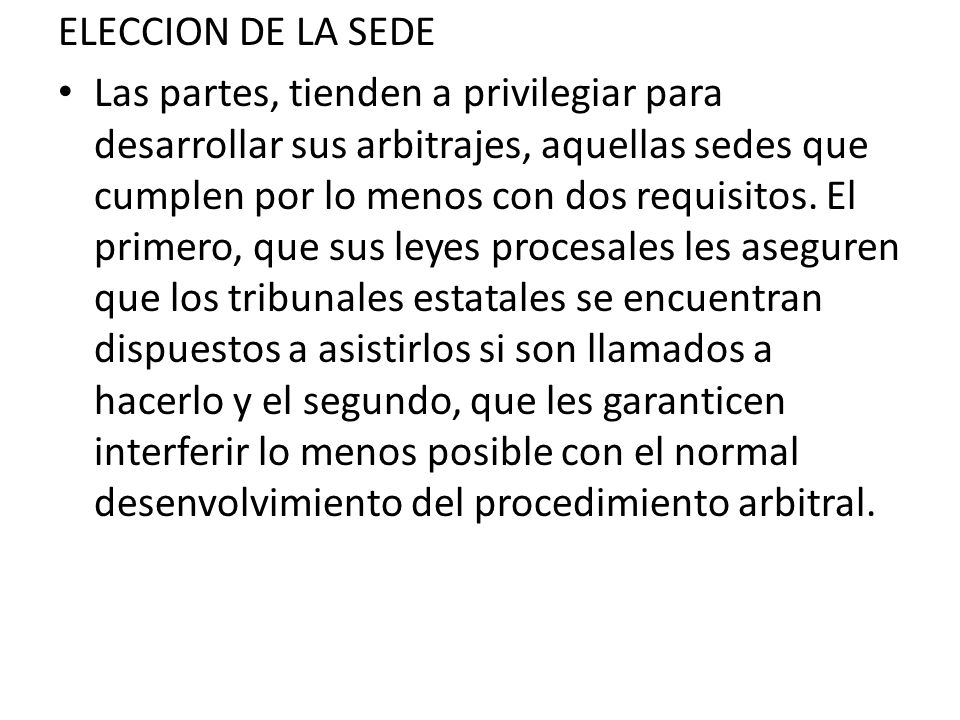 ELECCION DE LA SEDE

• Las partes, tienden a privilegiar para desarrollar sus arbitrajes, aquellas sedes que cumplen por lo menos con dos requisitos. El primero, que sus leyes procesales les aseguren que los tribunales estatales se encuentran dispuestos a asistirlos si son llamados a hacerlo y el segundo, que les garanticen interferir lo menos posible con el normal desenvolvimiento del procedimiento arbitral.